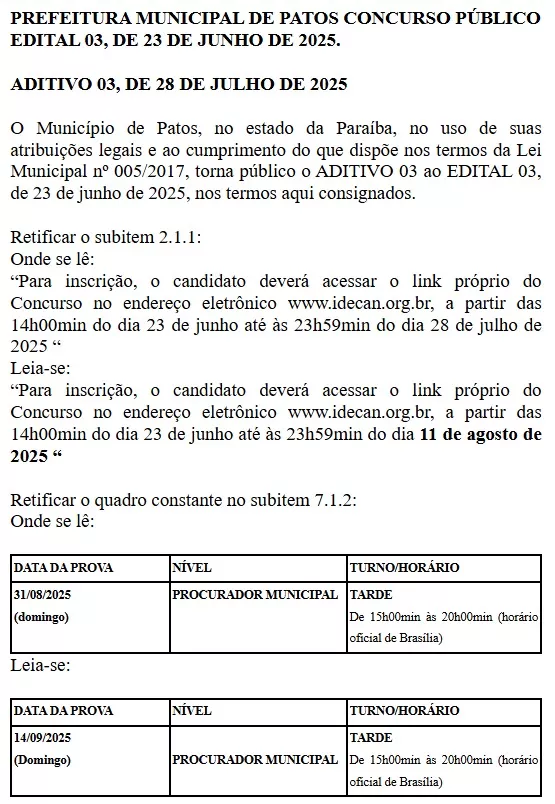 PREFEITURA MUNICIPAL DE PATOS CONCURSO PÚBLICO EDITAL 03, DE 23 DE JUNHO DE 2025.

ADITIVO 03, DE 28 DE JULHO DE 2025

O Município de Patos, no estado da Paraíba, no uso de suas atribuições legais e ao cumprimento do que dispõe nos termos da Lei Municipal nº 005/2017, torna público o ADITIVO 03 ao EDITAL 03, de 23 de junho de 2025, nos termos aqui consignados.

Retificar o subitem 2.1.1:
Onde se lê:
“Para inscrição, o candidato deverá acessar o link próprio do Concurso no endereço eletrônico www.idecan.org.br, a partir das 14h00min do dia 23 de junho até às 23h59min do dia 28 de julho de 2025 “
Leia-se:
“Para inscrição, o candidato deverá acessar o link próprio do Concurso no endereço eletrônico www.idecan.org.br, a partir das 14h00min do dia 23 de junho até às 23h59min do dia 11 de agosto de 2025 “

Retificar o quadro constante no subitem 7.1.2:
Onde se lê:

| DATA DA PROVA | NÍVEL | TURNO/HORÁRIO |
|---|---|---|
| 31/08/2025 (domingo) | PROCURADOR MUNICIPAL | TARDE De 15h00min às 20h00min (horário oficial de Brasília) |

Leia-se:

| DATA DA PROVA | NÍVEL | TURNO/HORÁRIO |
|---|---|---|
| 14/09/2025 (Domingo) | PROCURADOR MUNICIPAL | TARDE De 15h00min às 20h00min (horário oficial de Brasília) |